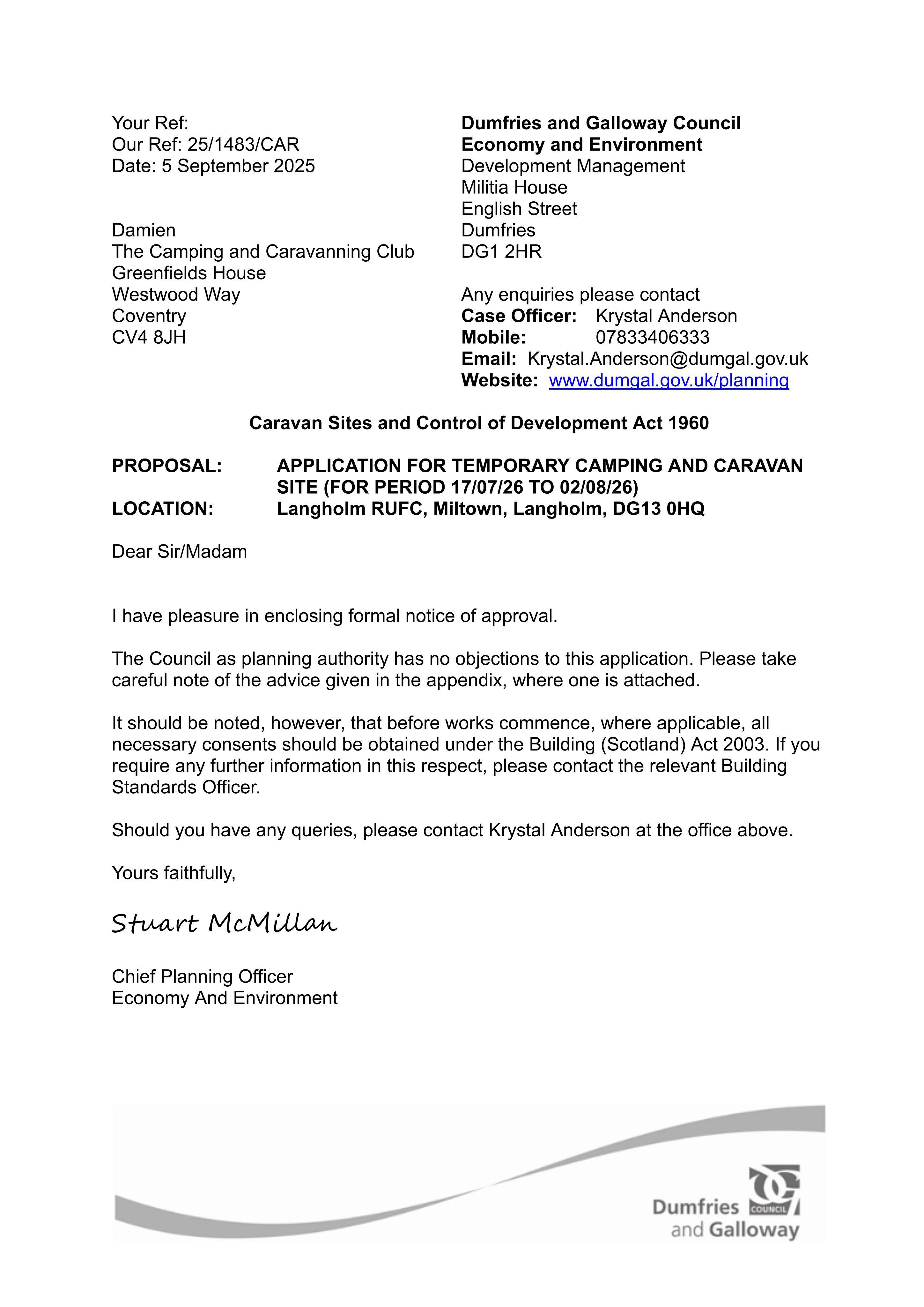 Your Ref:
Our Ref: 25/1483/CAR
Date: 5 September 2025

Damien
The Camping and Caravanning Club
Greenfields House
Westwood Way
Coventry
CV4 8JH

Dumfries and Galloway Council
Economy and Environment
Development Management
Militia House
English Street
Dumfries
DG1 2HR

Any enquiries please contact
Case Officer: Krystal Anderson
Mobile: 07833406333
Email: Krystal.Anderson@dumgal.gov.uk
Website: www.dumgal.gov.uk/planning

Caravan Sites and Control of Development Act 1960

PROPOSAL: APPLICATION FOR TEMPORARY CAMPING AND CARAVAN SITE (FOR PERIOD 17/07/26 TO 02/08/26)
LOCATION: Langholm RUFC, Miltown, Langholm, DG13 0HQ

Dear Sir/Madam

I have pleasure in enclosing formal notice of approval.

The Council as planning authority has no objections to this application. Please take careful note of the advice given in the appendix, where one is attached.

It should be noted, however, that before works commence, where applicable, all necessary consents should be obtained under the Building (Scotland) Act 2003. If you require any further information in this respect, please contact the relevant Building Standards Officer.

Should you have any queries, please contact Krystal Anderson at the office above.

Yours faithfully,

Stuart McMillan

Chief Planning Officer
Economy And Environment

Dumfries COUNCIL
and Galloway